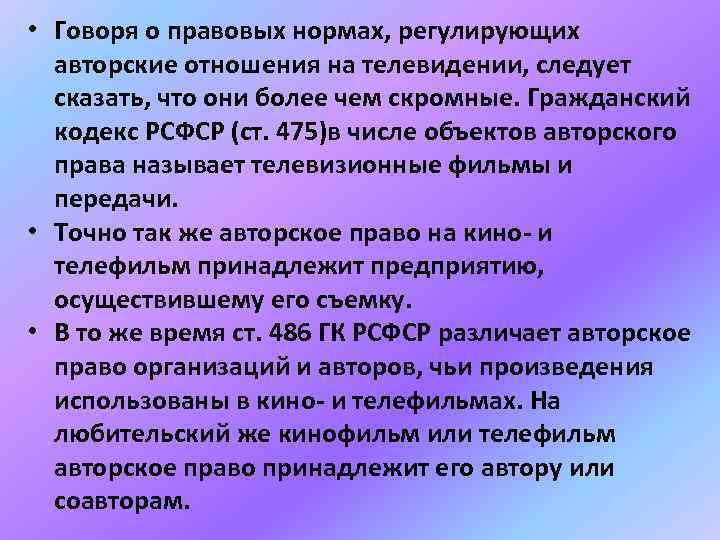 • Говоря о правовых нормах, регулирующих авторские отношения на телевидении, следует сказать, что они более чем скромные. Гражданский кодекс РСФСР (ст. 475)в числе объектов авторского права называет телевизионные фильмы и передачи.

• Точно так же авторское право на кино- и телефильм принадлежит предприятию, осуществившему его съемку.

• В то же время ст. 486 ГК РСФСР различает авторское право организаций и авторов, чьи произведения использованы в кино- и телефильмах. На любительский же кинофильм или телефильм авторское право принадлежит его автору или соавторам.